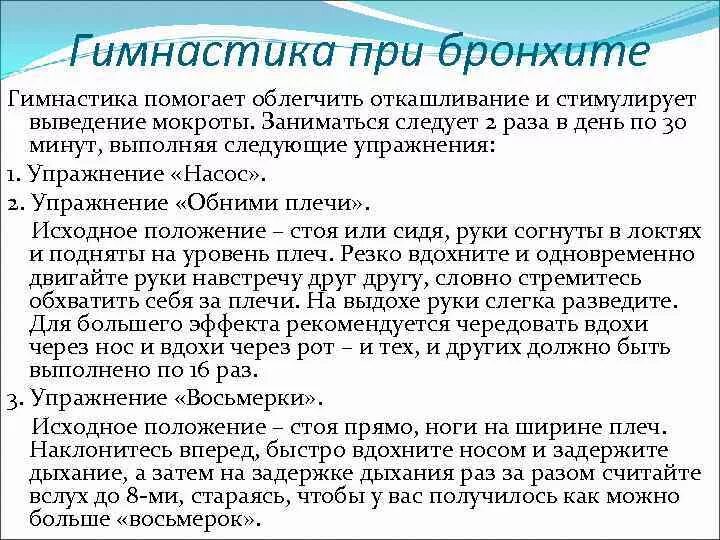 Гимнастика при бронхите

Гимнастика помогает облегчить откашливание и стимулирует выведение мокроты. Заниматься следует 2 раза в день по 30 минут, выполняя следующие упражнения:

1. Упражнение «Насос».

2. Упражнение «Обними плечи».

Исходное положение – стоя или сидя, руки согнуты в локтях и подняты на уровень плеч. Резко вдохните и одновременно двигайте руки навстречу друг другу, словно стремитесь обхватить себя за плечи. На выдохе руки слегка разведите. Для большего эффекта рекомендуется чередовать вдохи через нос и вдохи через рот – и тех, и других должно быть выполнено по 16 раз.

3. Упражнение «Восьмерки».

Исходное положение – стоя прямо, ноги на ширине плеч. Наклонитесь вперед, быстро вдохните носом и задержите дыхание, а затем на задержке дыхания раз за разом считайте вслух до 8-ми, стараясь, чтобы у вас получилось как можно больше «восьмерок».